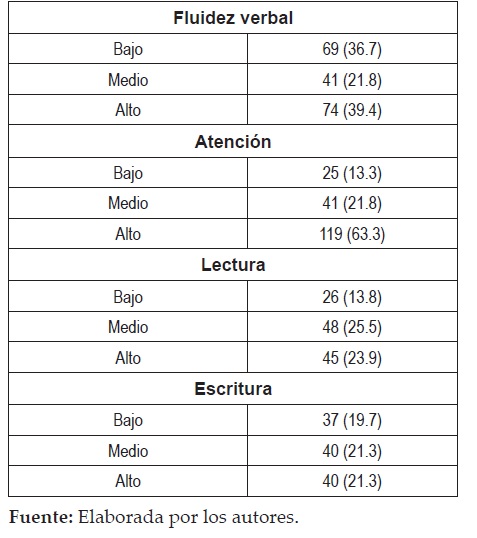 | Fluidez verbal | |
|---|---|
| Bajo | 69 (36.7) |
| Medio | 41 (21.8) |
| Alto | 74 (39.4) |
| **Atención** | |
| Bajo | 25 (13.3) |
| Medio | 41 (21.8) |
| Alto | 119 (63.3) |
| **Lectura** | |
| Bajo | 26 (13.8) |
| Medio | 48 (25.5) |
| Alto | 45 (23.9) |
| **Escritura** | |
| Bajo | 37 (19.7) |
| Medio | 40 (21.3) |
| Alto | 40 (21.3) |

**Fuente:** Elaborada por los autores.